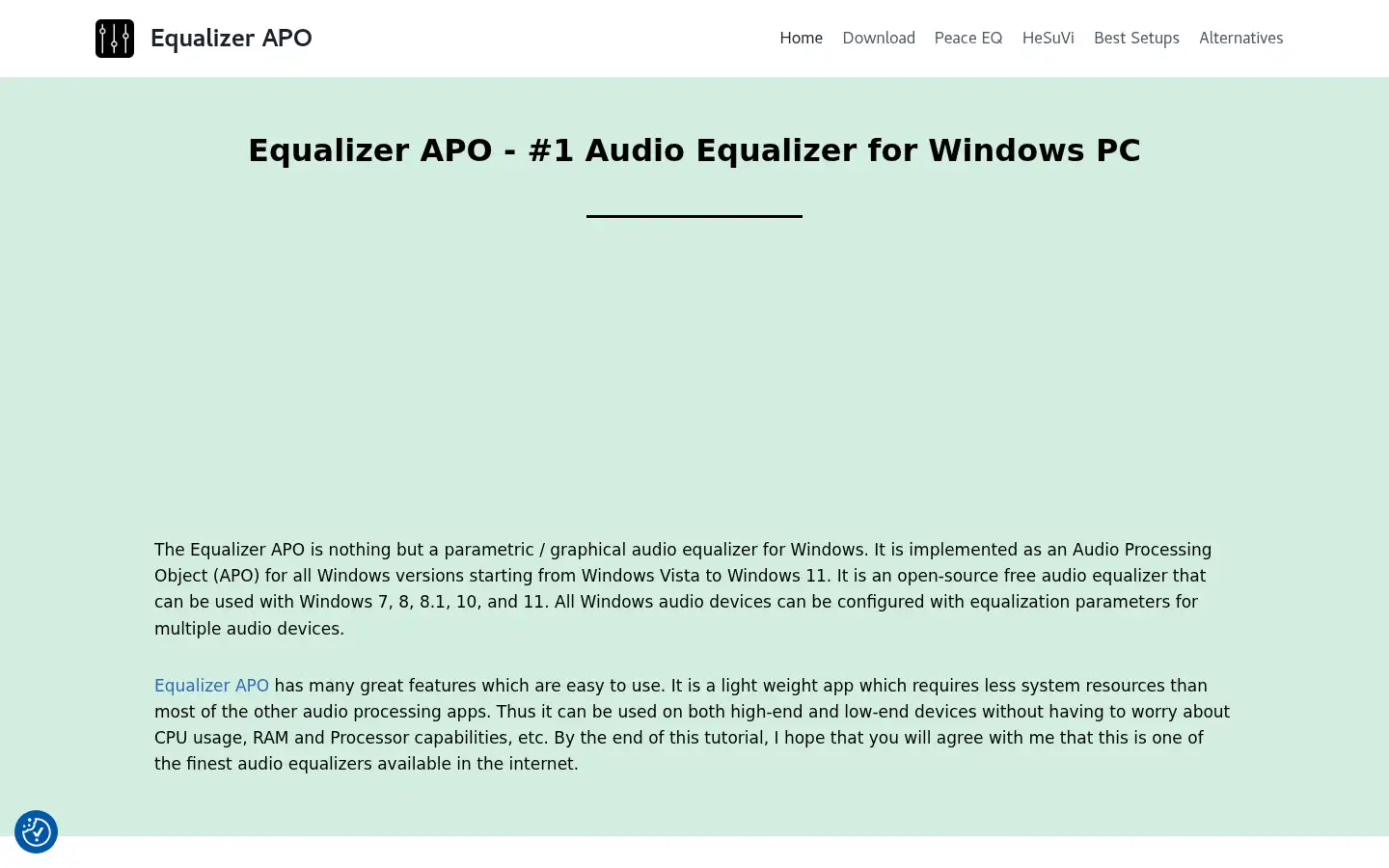 Equalizer APO

Home Download Peace EQ HeSuVi Best Setups Alternatives

Equalizer APO - #1 Audio Equalizer for Windows PC

The Equalizer APO is nothing but a parametric / graphical audio equalizer for Windows. It is implemented as an Audio Processing Object (APO) for all Windows versions starting from Windows Vista to Windows 11. It is an open-source free audio equalizer that can be used with Windows 7, 8, 8.1, 10, and 11. All Windows audio devices can be configured with equalization parameters for multiple audio devices.

Equalizer APO has many great features which are easy to use. It is a light weight app which requires less system resources than most of the other audio processing apps. Thus it can be used on both high-end and low-end devices without having to worry about CPU usage, RAM and Processor capabilities, etc. By the end of this tutorial, I hope that you will agree with me that this is one of the finest audio equalizers available in the internet.